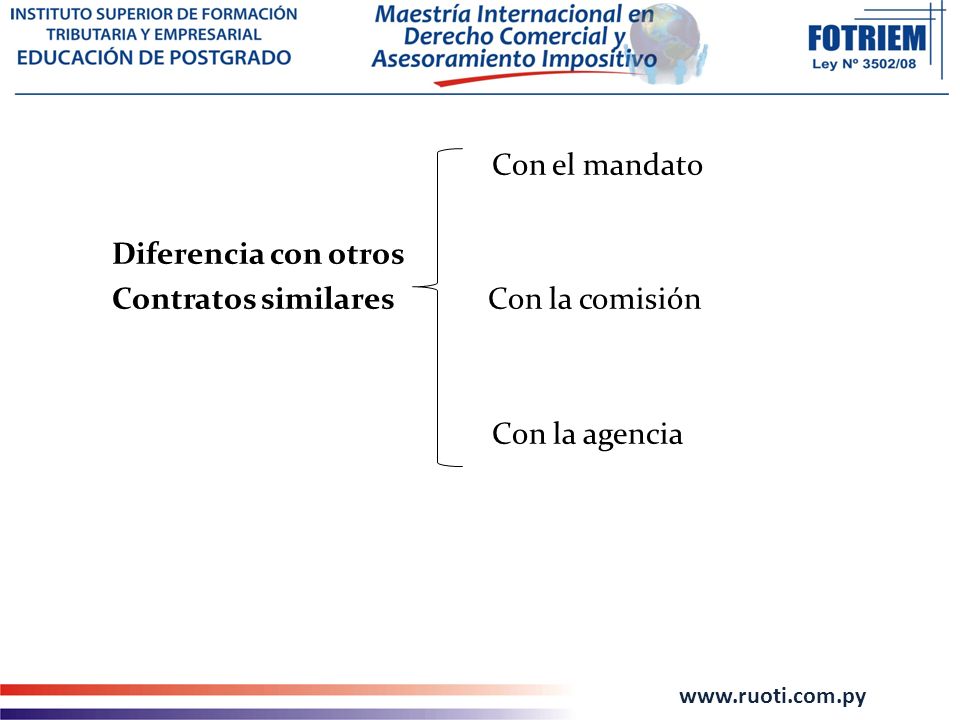 INSTITUTO SUPERIOR DE FORMACIÓN TRIBUTARIA Y EMPRESARIAL
EDUCACIÓN DE POSTGRADO

Maestría Internacional en Derecho Comercial y Asesoramiento Impositivo

FOTRIEM
Ley Nº 3502/08

Diferencia con otros Contratos similares

Con el mandato

Con la comisión

Con la agencia

www.ruoti.com.py